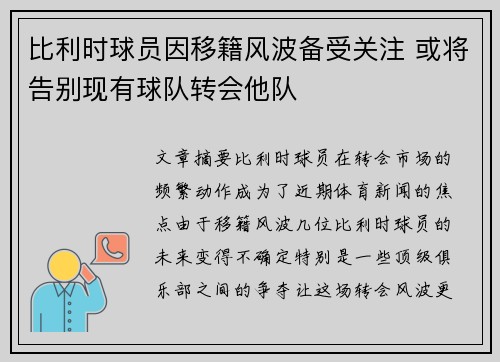 比利时球员因移籍风波备受关注 或将告别现有球队转会他队

文章摘要比利时球员在转会市场的频繁动作成为了近期体育新闻的焦点由于移籍风波几位比利时球员的未来变得不确定特别是一些顶级俱乐部之间的争夺让这场转会风波更